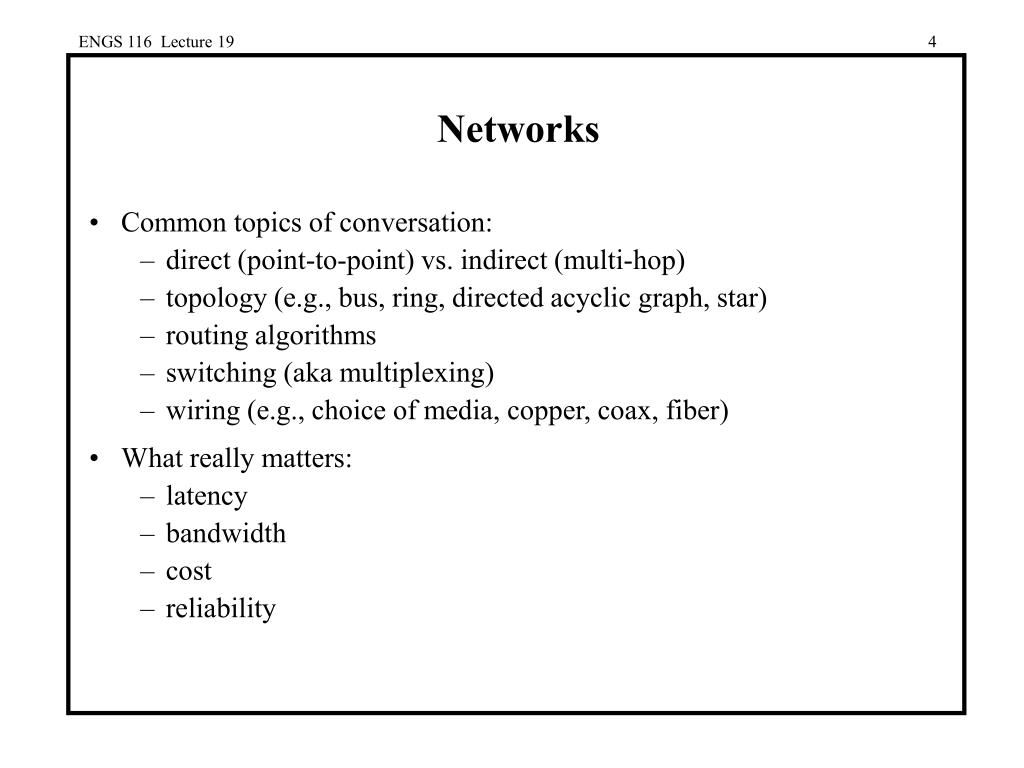 ENGS 116 Lecture 19

4

Networks

• Common topics of conversation:
– direct (point-to-point) vs. indirect (multi-hop)
– topology (e.g., bus, ring, directed acyclic graph, star)
– routing algorithms
– switching (aka multiplexing)
– wiring (e.g., choice of media, copper, coax, fiber)

• What really matters:
– latency
– bandwidth
– cost
– reliability